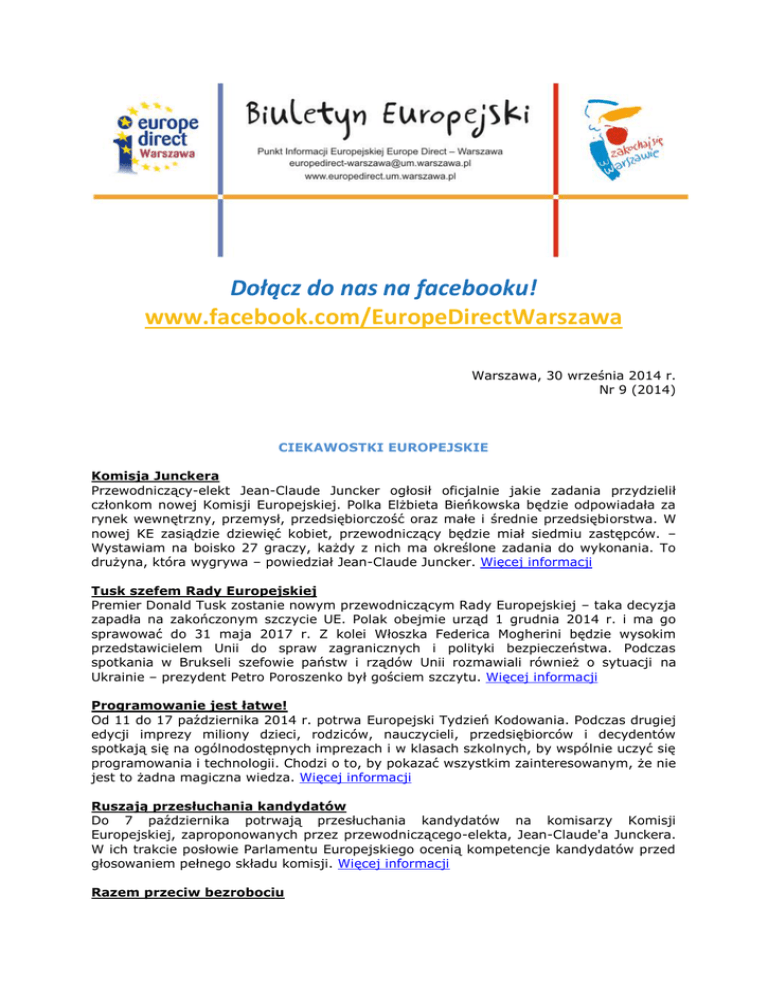 europe direct Warszawa

Biuletyn Europejski

Punkt Informacji Europejskiej Europe Direct – Warszawa
europedirect-warszawa@um.warszawa.pl
www.europedirect.um.warszawa.pl

zakochaj się w Warszawie

Dołącz do nas na facebooku!
www.facebook.com/EuropeDirectWarszawa

Warszawa, 30 września 2014 r.
Nr 9 (2014)

CIEKAWOSTKI EUROPEJSKIE

Komisja Junckera
Przewodniczący-elekt Jean-Claude Juncker ogłosił oficjalnie jakie zadania przydzielił członkom nowej Komisji Europejskiej. Polka Elżbieta Bieńkowska będzie odpowiadała za rynek wewnętrzny, przemysł, przedsiębiorczość oraz małe i średnie przedsiębiorstwa. W nowej KE zasiądzie dziewięć kobiet, przewodniczący będzie miał siedmiu zastępców. – Wystawiam na boisko 27 graczy, każdy z nich ma określone zadania do wykonania. To drużyna, która wygrywa – powiedział Jean-Claude Juncker. Więcej informacji

Tusk szefem Rady Europejskiej
Premier Donald Tusk zostanie nowym przewodniczącym Rady Europejskiej – taka decyzja zapadła na zakończonym szczycie UE. Polak obejmie urząd 1 grudnia 2014 r. i ma go sprawować do 31 maja 2017 r. Z kolei Włoszka Federica Mogherini będzie wysokim przedstawicielem Unii do spraw zagranicznych i polityki bezpieczeństwa. Podczas spotkania w Brukseli szefowie państw i rządów Unii rozmawiali również o sytuacji na Ukrainie – prezydent Petro Poroszenko był gościem szczytu. Więcej informacji

Programowanie jest łatwe!
Od 11 do 17 października 2014 r. potrwa Europejski Tydzień Kodowania. Podczas drugiej edycji imprezy miliony dzieci, rodziców, nauczycieli, przedsiębiorców i decydentów spotkają się na ogólnodostępnych imprezach i w klasach szkolnych, by wspólnie uczyć się programowania i technologii. Chodzi o to, by pokazać wszystkim zainteresowanym, że nie jest to żadna magiczna wiedza. Więcej informacji

Ruszają przesłuchania kandydatów
Do 7 października potrwają przesłuchania kandydatów na komisarzy Komisji Europejskiej, zaproponowanych przez przewodniczącego-elekta, Jean-Claude'a Junckera. W ich trakcie posłowie Parlamentu Europejskiego ocenią kompetencje kandydatów przed głosowaniem pełnego składu komisji. Więcej informacji

Razem przeciw bezrobociu